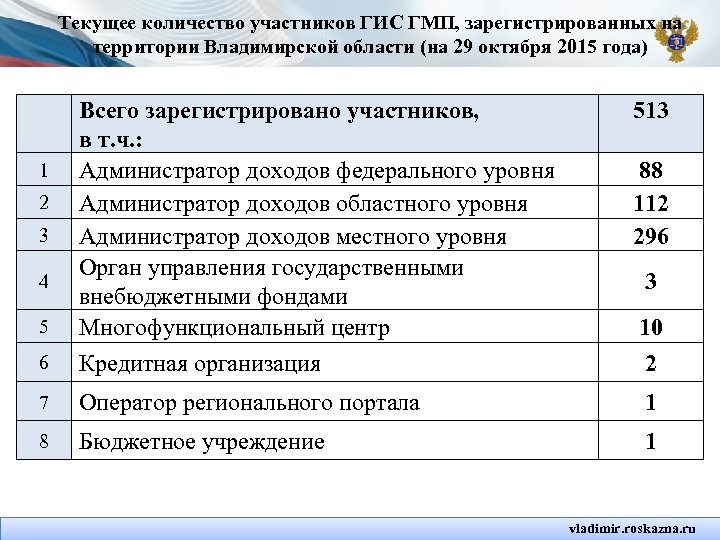 Текущее количество участников ГИС ГМП, зарегистрированных на территории Владимирской области (на 29 октября 2015 года)

| | Всего зарегистрировано участников, в т.ч.: | 513 |
|---|---|---|
| 1 | Администратор доходов федерального уровня | 88 |
| 2 | Администратор доходов областного уровня | 112 |
| 3 | Администратор доходов местного уровня | 296 |
| 4 | Орган управления государственными внебюджетными фондами | 3 |
| 5 | Многофункциональный центр | 10 |
| 6 | Кредитная организация | 2 |
| 7 | Оператор регионального портала | 1 |
| 8 | Бюджетное учреждение | 1 |

vladimir.roskazna.ru